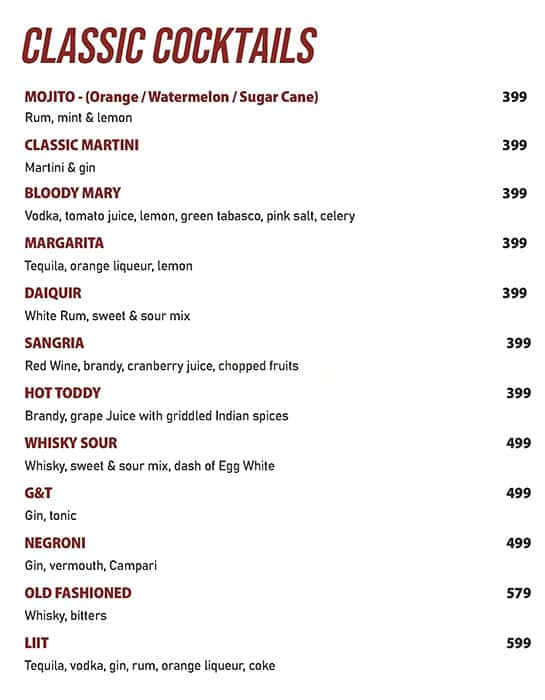 CLASSIC COCKTAILS

MOJITO - (Orange / Watermelon / Sugar Cane) 399
Rum, mint & lemon

CLASSIC MARTINI 399
Martini & gin

BLOODY MARY 399
Vodka, tomato juice, lemon, green tabasco, pink salt, celery

MARGARITA 399
Tequila, orange liqueur, lemon

DAIQUIR 399
White Rum, sweet & sour mix

SANGRIA 399
Red Wine, brandy, cranberry juice, chopped fruits

HOT TODDY 399
Brandy, grape Juice with griddled Indian spices

WHISKY SOUR 499
Whisky, sweet & sour mix, dash of Egg White

G&T 499
Gin, tonic

NEGRONI 499
Gin, vermouth, Campari

OLD FASHIONED 579
Whisky, bitters

LIIT 599
Tequila, vodka, gin, rum, orange liqueur, coke